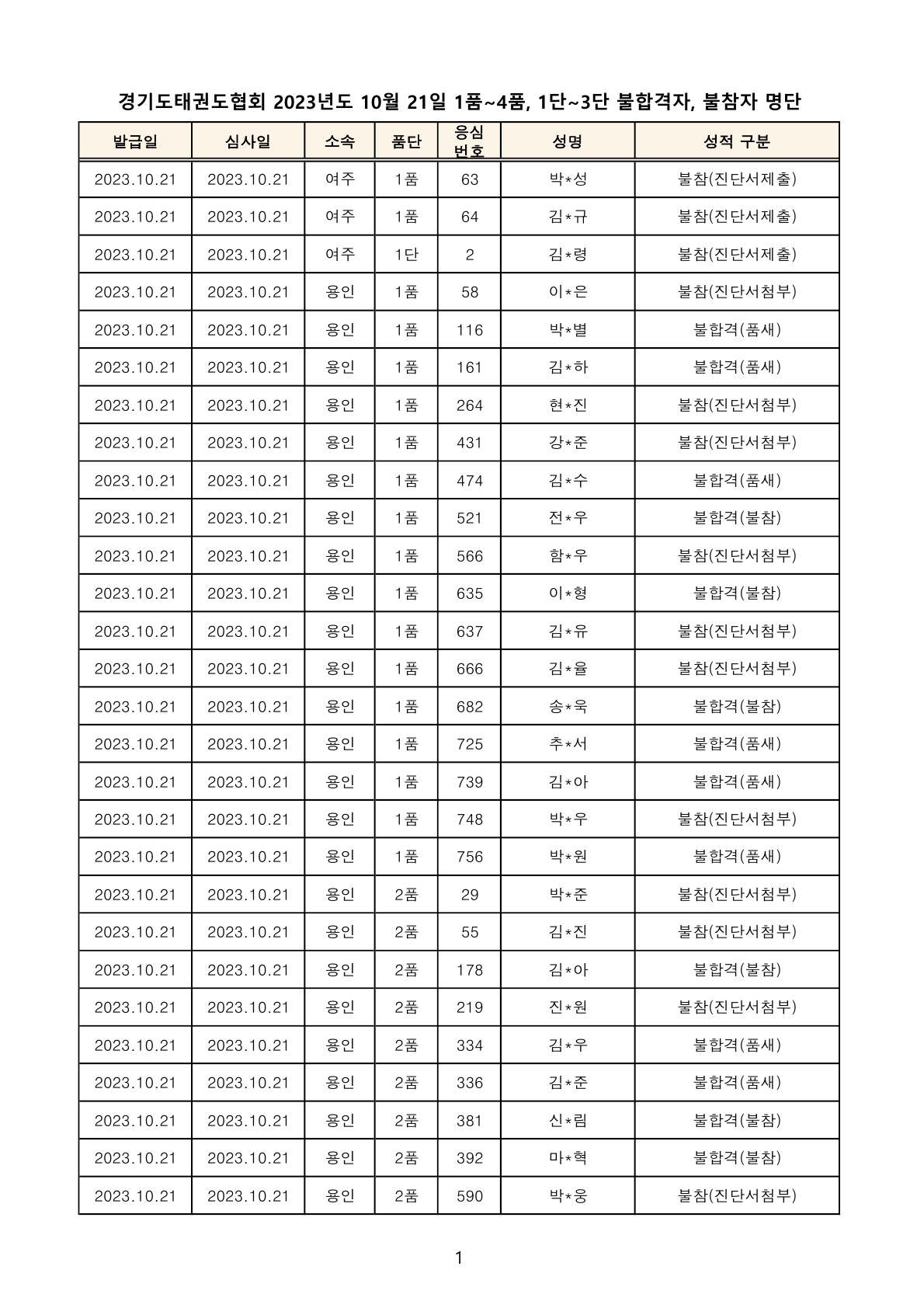 경기도태권도협회 2023년도 10월 21일 1품~4품, 1단~3단 불합격자, 불참자 명단

| 발급일 | 심사일 | 소속 | 품단 | 응심 번호 | 성명 | 성적 구분 |
|---|---|---|---|---|---|---|
| 2023.10.21 | 2023.10.21 | 여주 | 1품 | 63 | 박*성 | 불참(진단서제출) |
| 2023.10.21 | 2023.10.21 | 여주 | 1품 | 64 | 김*규 | 불참(진단서제출) |
| 2023.10.21 | 2023.10.21 | 여주 | 1단 | 2 | 김*령 | 불참(진단서제출) |
| 2023.10.21 | 2023.10.21 | 용인 | 1품 | 58 | 이*은 | 불참(진단서첨부) |
| 2023.10.21 | 2023.10.21 | 용인 | 1품 | 116 | 박*별 | 불합격(품새) |
| 2023.10.21 | 2023.10.21 | 용인 | 1품 | 161 | 김*하 | 불합격(품새) |
| 2023.10.21 | 2023.10.21 | 용인 | 1품 | 264 | 현*진 | 불참(진단서첨부) |
| 2023.10.21 | 2023.10.21 | 용인 | 1품 | 431 | 강*준 | 불참(진단서첨부) |
| 2023.10.21 | 2023.10.21 | 용인 | 1품 | 474 | 김*수 | 불합격(품새) |
| 2023.10.21 | 2023.10.21 | 용인 | 1품 | 521 | 전*우 | 불합격(불참) |
| 2023.10.21 | 2023.10.21 | 용인 | 1품 | 566 | 함*우 | 불참(진단서첨부) |
| 2023.10.21 | 2023.10.21 | 용인 | 1품 | 635 | 이*형 | 불합격(불참) |
| 2023.10.21 | 2023.10.21 | 용인 | 1품 | 637 | 김*유 | 불참(진단서첨부) |
| 2023.10.21 | 2023.10.21 | 용인 | 1품 | 666 | 김*율 | 불참(진단서첨부) |
| 2023.10.21 | 2023.10.21 | 용인 | 1품 | 682 | 송*욱 | 불합격(불참) |
| 2023.10.21 | 2023.10.21 | 용인 | 1품 | 725 | 추*서 | 불합격(품새) |
| 2023.10.21 | 2023.10.21 | 용인 | 1품 | 739 | 김*아 | 불합격(품새) |
| 2023.10.21 | 2023.10.21 | 용인 | 1품 | 748 | 박*우 | 불참(진단서첨부) |
| 2023.10.21 | 2023.10.21 | 용인 | 1품 | 756 | 박*원 | 불합격(품새) |
| 2023.10.21 | 2023.10.21 | 용인 | 2품 | 29 | 박*준 | 불참(진단서첨부) |
| 2023.10.21 | 2023.10.21 | 용인 | 2품 | 55 | 김*진 | 불참(진단서첨부) |
| 2023.10.21 | 2023.10.21 | 용인 | 2품 | 178 | 김*아 | 불합격(불참) |
| 2023.10.21 | 2023.10.21 | 용인 | 2품 | 219 | 진*원 | 불참(진단서첨부) |
| 2023.10.21 | 2023.10.21 | 용인 | 2품 | 334 | 김*우 | 불합격(품새) |
| 2023.10.21 | 2023.10.21 | 용인 | 2품 | 336 | 김*준 | 불합격(품새) |
| 2023.10.21 | 2023.10.21 | 용인 | 2품 | 381 | 신*림 | 불합격(불참) |
| 2023.10.21 | 2023.10.21 | 용인 | 2품 | 392 | 마*혁 | 불합격(불참) |
| 2023.10.21 | 2023.10.21 | 용인 | 2품 | 590 | 박*웅 | 불참(진단서첨부) |

1